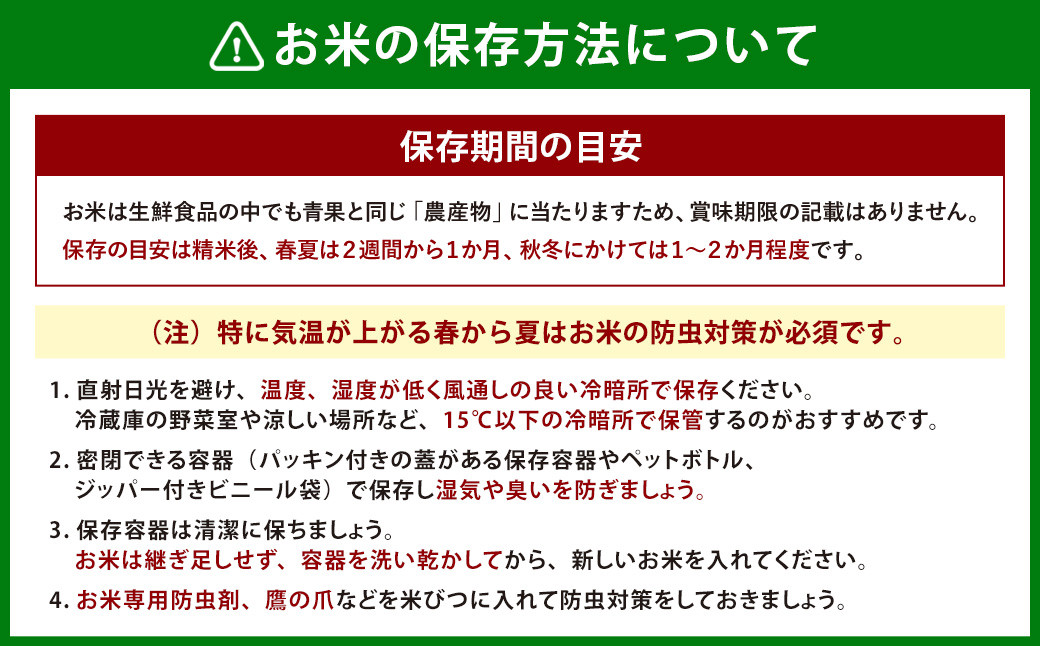 お米の保存方法について

保存期間の目安

お米は生鮮食品の中でも青果と同じ「農産物」に当たりますため、賞味期限の記載はありません。
保存の目安は精米後、春夏は2週間から1か月、秋冬にかけては1～2か月程度です。

（注）特に気温が上がる春から夏はお米の防虫対策が必須です。

1. 直射日光を避け、温度、湿度が低く風通しの良い冷暗所で保存ください。冷蔵庫の野菜室や涼しい場所など、15℃以下の冷暗所で保管するのがおすすめです。

2. 密閉できる容器（パッキン付きの蓋がある保存容器やペットボトル、ジッパー付きビニール袋）で保存し湿気や臭いを防ぎましょう。

3. 保存容器は清潔に保ちましょう。お米は継ぎ足しせず、容器を洗い乾かしてから、新しいお米を入れてください。

4. お米専用防虫剤、鷹の爪などを米びつに入れて防虫対策をしておきましょう。